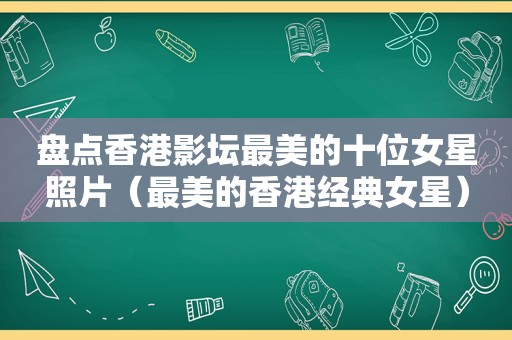 盘点香港影坛最美的十位女星照片（最美的香港经典女星）